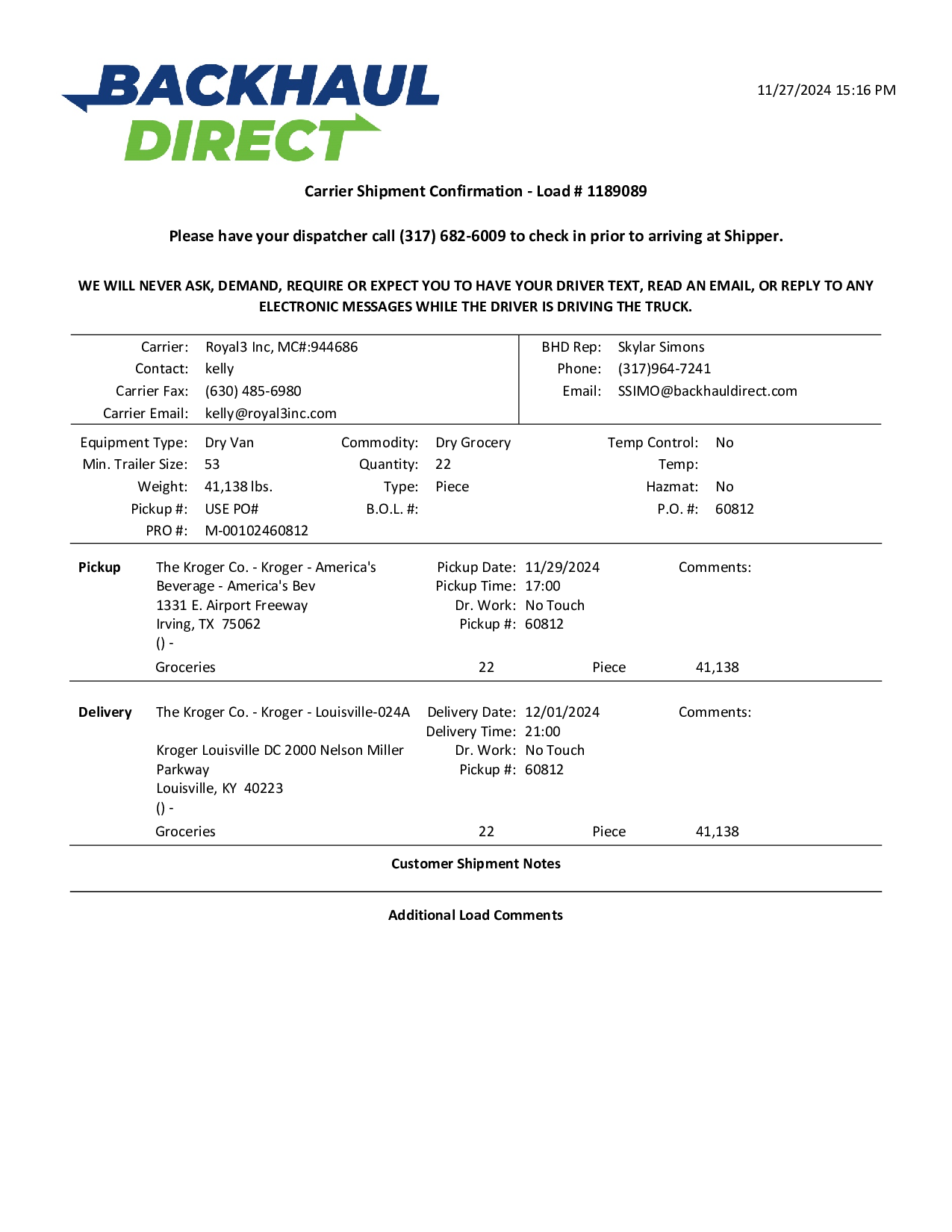 BACKHAUL DIRECT

11/27/2024 15:16 PM

Carrier Shipment Confirmation - Load # 1189089

Please have your dispatcher call (317) 682-6009 to check in prior to arriving at Shipper.

WE WILL NEVER ASK, DEMAND, REQUIRE OR EXPECT YOU TO HAVE YOUR DRIVER TEXT, READ AN EMAIL, OR REPLY TO ANY ELECTRONIC MESSAGES WHILE THE DRIVER IS DRIVING THE TRUCK.

Carrier: Royal3 Inc, MC#:944686
Contact: kelly
Carrier Fax: (630) 485-6980
Carrier Email: kelly@royal3inc.com

BHD Rep: Skylar Simons
Phone: (317)964-7241
Email: SSIMO@backhauldirect.com

Equipment Type: Dry Van
Min. Trailer Size: 53
Weight: 41,138 lbs.
Pickup #: USE PO#
PRO #: M-00102460812

Commodity: Dry Grocery
Quantity: 22
Type: Piece
B.O.L. #:

Temp Control: No
Temp:
Hazmat: No
P.O. #: 60812

Pickup
The Kroger Co. - Kroger - America's Beverage - America's Bev
1331 E. Airport Freeway
Irving, TX 75062
() -
Pickup Date: 11/29/2024
Pickup Time: 17:00
Dr. Work: No Touch
Pickup #: 60812
Comments:

Groceries 22 Piece 41,138

Delivery
The Kroger Co. - Kroger - Louisville-024A

Kroger Louisville DC 2000 Nelson Miller Parkway
Louisville, KY 40223
() -
Delivery Date: 12/01/2024
Delivery Time: 21:00
Dr. Work: No Touch
Pickup #: 60812
Comments:

Groceries 22 Piece 41,138

Customer Shipment Notes

Additional Load Comments